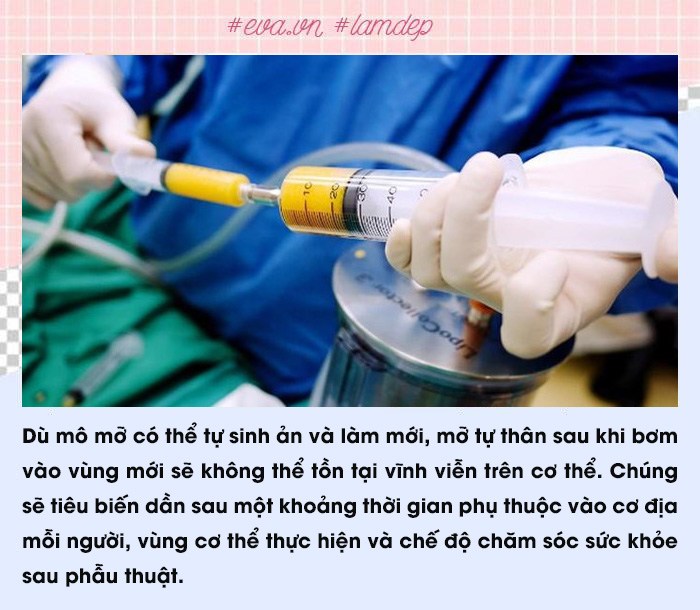 #eva.vn #lamdep

10 20 30 40

LipoCollector 3

Dù mô mỡ có thể tự sinh ản và làm mới, mỡ tự thân sau khi bơm vào vùng mới sẽ không thể tồn tại vĩnh viễn trên cơ thể. Chúng sẽ tiêu biến dần sau một khoảng thời gian phụ thuộc vào cơ địa mỗi người, vùng cơ thể thực hiện và chế độ chăm sóc sức khỏe sau phẫu thuật.